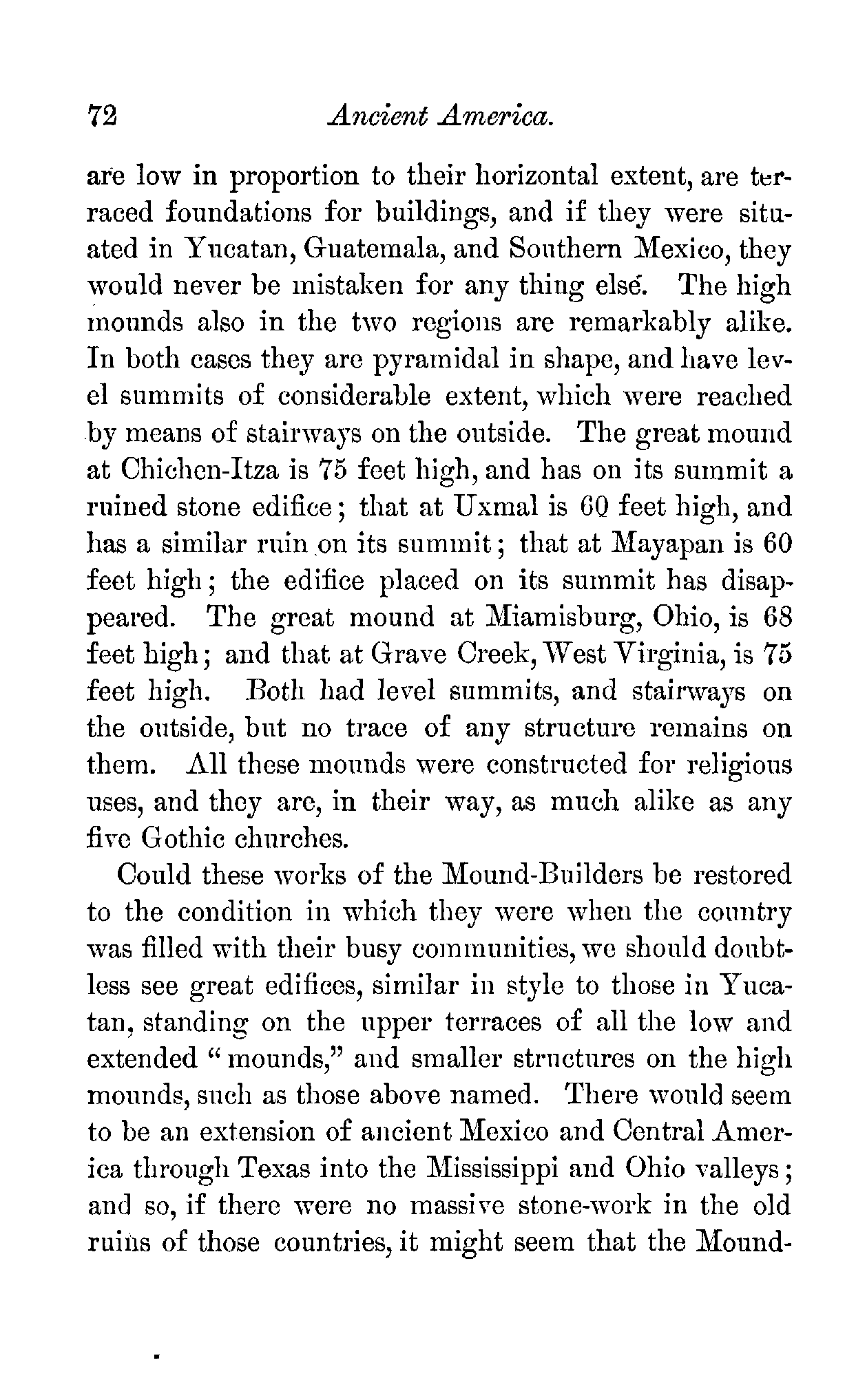 72 Ancient America.

are low in proportion to their horizontal extent, are terraced foundations for buildings, and if they were situated in Yucatan, Guatemala, and Southern Mexico, they would never be mistaken for any thing else. The high mounds also in the two regions are remarkably alike. In both cases they are pyramidal in shape, and have level summits of considerable extent, which were reached by means of stairways on the outside. The great mound at Chichen-Itza is 75 feet high, and has on its summit a ruined stone edifice; that at Uxmal is 60 feet high, and has a similar ruin on its summit; that at Mayapan is 60 feet high; the edifice placed on its summit has disappeared. The great mound at Miamisburg, Ohio, is 68 feet high; and that at Grave Creek, West Virginia, is 75 feet high. Both had level summits, and stairways on the outside, but no trace of any structure remains on them. All these mounds were constructed for religious uses, and they are, in their way, as much alike as any five Gothic churches.

Could these works of the Mound-Builders be restored to the condition in which they were when the country was filled with their busy communities, we should doubtless see great edifices, similar in style to those in Yucatan, standing on the upper terraces of all the low and extended "mounds," and smaller structures on the high mounds, such as those above named. There would seem to be an extension of ancient Mexico and Central America through Texas into the Mississippi and Ohio valleys; and so, if there were no massive stone-work in the old ruins of those countries, it might seem that the Mound-